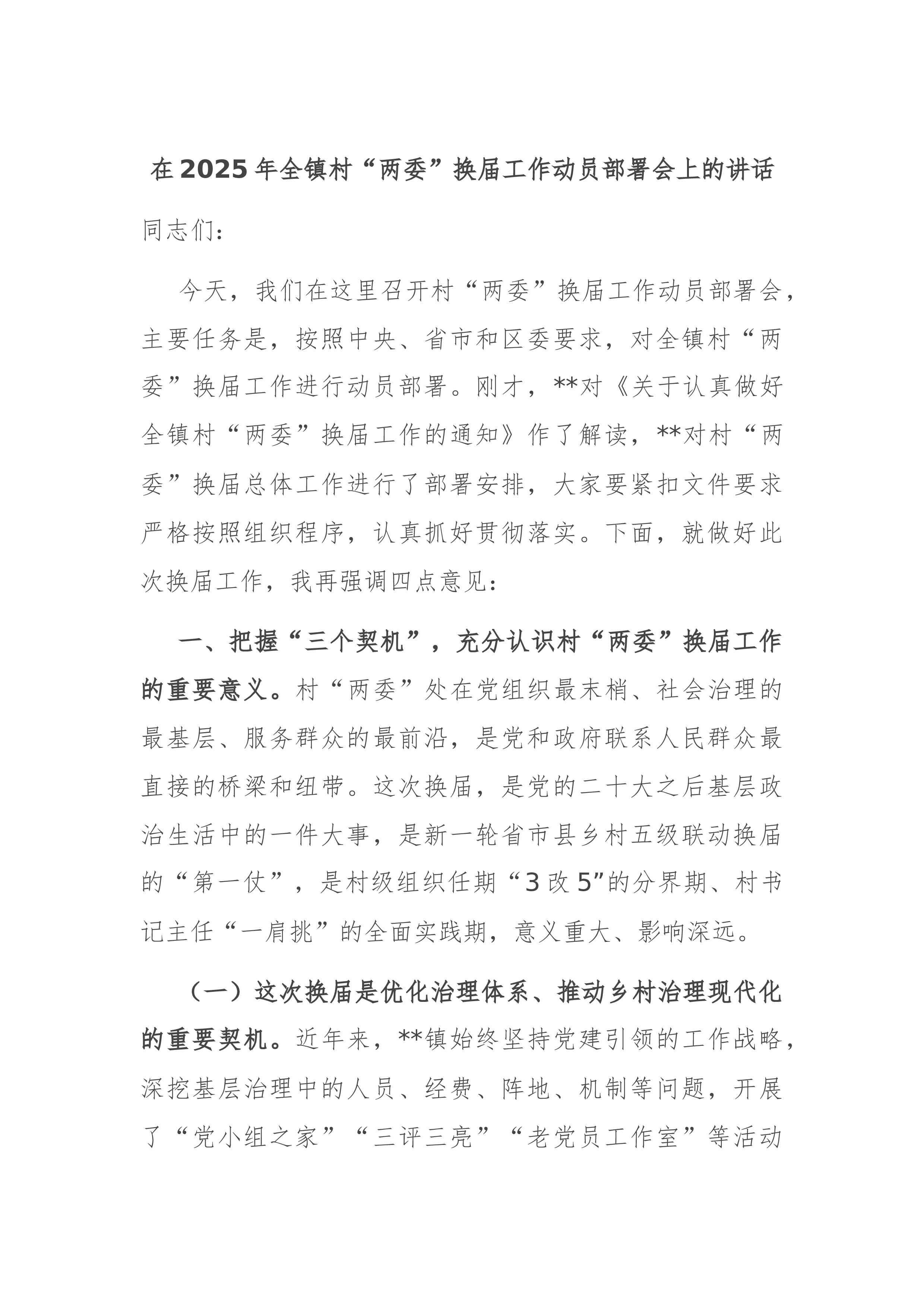 在2025年全镇村“两委”换届工作动员部署会上的讲话

同志们：

今天，我们在这里召开村“两委”换届工作动员部署会，主要任务是，按照中央、省市和区委要求，对全镇村“两委”换届工作进行动员部署。刚才，**对《关于认真做好全镇村“两委”换届工作的通知》作了解读，**对村“两委”换届总体工作进行了部署安排，大家要紧扣文件要求严格按照组织程序，认真抓好贯彻落实。下面，就做好此次换届工作，我再强调四点意见：

一、把握“三个契机”，充分认识村“两委”换届工作的重要意义。村“两委”处在党组织最末梢、社会治理的最基层、服务群众的最前沿，是党和政府联系人民群众最直接的桥梁和纽带。这次换届，是党的二十大之后基层政治生活中的一件大事，是新一轮省市县乡村五级联动换届的“第一仗”，是村级组织任期“3改5”的分界期、村书记主任“一肩挑”的全面实践期，意义重大、影响深远。

（一）这次换届是优化治理体系、推动乡村治理现代化的重要契机。近年来，**镇始终坚持党建引领的工作战略，深挖基层治理中的人员、经费、阵地、机制等问题，开展了“党小组之家”“三评三亮”“老党员工作室”等活动